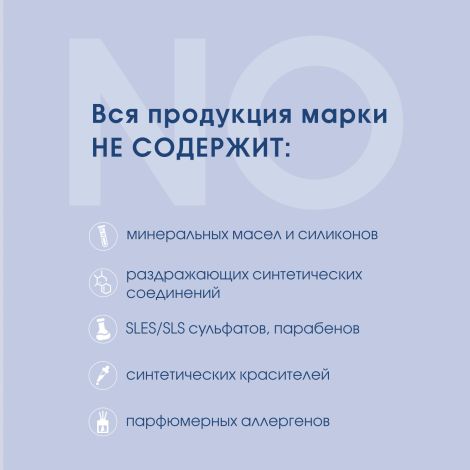 NO

Вся продукция марки НЕ СОДЕРЖИТ:

минеральных масел и силиконов

раздражающих синтетических соединений

SLES/SLS сульфатов, парабенов

синтетических красителей

парфюмерных аллергенов